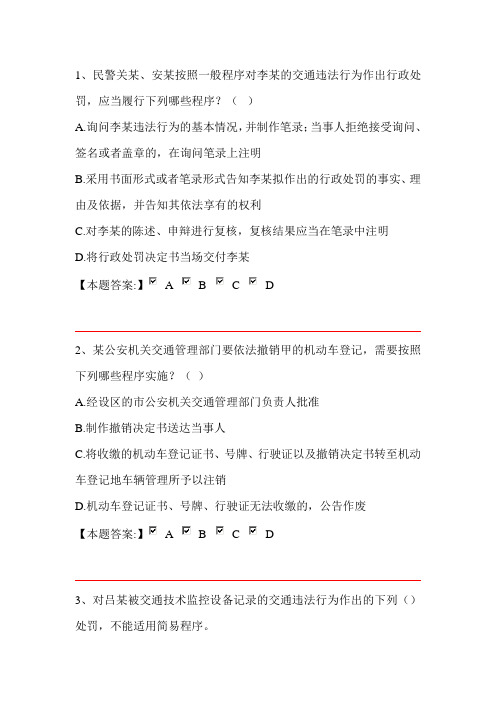 1、民警关某、安某按照一般程序对李某的交通违法行为作出行政处罚，应当履行下列哪些程序？（ ）

A.询问李某违法行为的基本情况，并制作笔录；当事人拒绝接受询问、签名或者盖章的，在询问笔录上注明

B.采用书面形式或者笔录形式告知李某拟作出的行政处罚的事实、理由及依据，并告知其依法享有的权利

C.对李某的陈述、申辩进行复核，复核结果应当在笔录中注明

D.将行政处罚决定书当场交付李某

【本题答案:】☑ A ☑ B ☑ C ☑ D

2、某公安机关交通管理部门要依法撤销甲的机动车登记，需要按照下列哪些程序实施？（ ）

A.经设区的市公安机关交通管理部门负责人批准

B.制作撤销决定书送达当事人

C.将收缴的机动车登记证书、号牌、行驶证以及撤销决定书转至机动车登记地车辆管理所予以注销

D.机动车登记证书、号牌、行驶证无法收缴的，公告作废

【本题答案:】☑ A ☑ B ☑ C ☑ D

3、对吕某被交通技术监控设备记录的交通违法行为作出的下列（）处罚，不能适用简易程序。